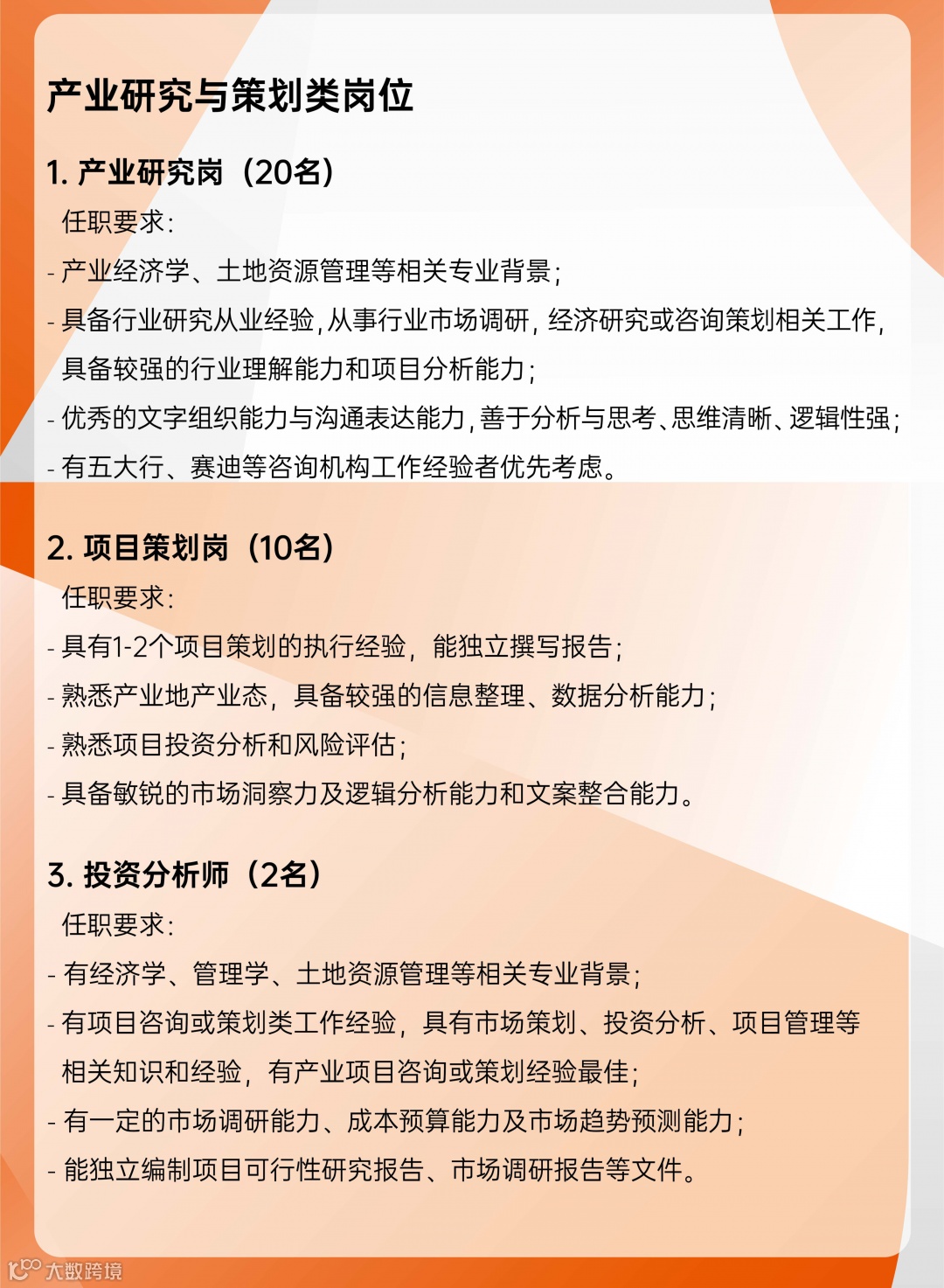 产业研究与策划类岗位

1. 产业研究岗（20名）

任职要求：

- 产业经济学、土地资源管理等相关专业背景；

- 具备行业研究从业经验，从事行业市场调研，经济研究或咨询策划相关工作，具备较强的行业理解能力和项目分析能力；

- 优秀的文字组织能力与沟通表达能力，善于分析与思考、思维清晰、逻辑性强；

- 有五大行、赛迪等咨询机构工作经验者优先考虑。

2. 项目策划岗（10名）

任职要求：

- 具有1-2个项目策划的执行经验，能独立撰写报告；

- 熟悉产业地产业态，具备较强的信息整理、数据分析能力；

- 熟悉项目投资分析和风险评估；

- 具备敏锐的市场洞察力及逻辑分析能力和文案整合能力。

3. 投资分析师（2名）

任职要求：

- 有经济学、管理学、土地资源管理等相关专业背景；

- 有项目咨询或策划类工作经验，具有市场策划、投资分析、项目管理等相关知识和经验，有产业项目咨询或策划经验最佳；

- 有一定的市场调研能力、成本预算能力及市场趋势预测能力；

- 能独立编制项目可行性研究报告、市场调研报告等文件。

大数跨境